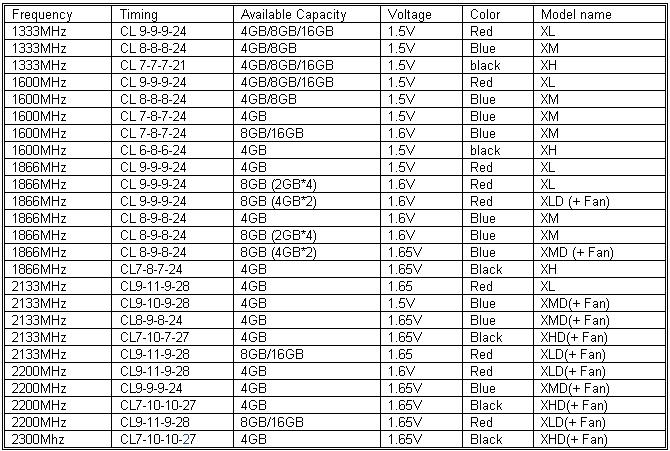 | Frequency | Timing | Available Capacity | Voltage | Color | Model name |
|---|---|---|---|---|---|
| 1333MHz | CL 9-9-9-24 | 4GB/8GB/16GB | 1.5V | Red | XL |
| 1333MHz | CL 8-8-8-24 | 4GB/8GB | 1.5V | Blue | XM |
| 1333MHz | CL 7-7-7-21 | 4GB/8GB/16GB | 1.5V | black | XH |
| 1600MHz | CL 9-9-9-24 | 4GB/8GB/16GB | 1.5V | Red | XL |
| 1600MHz | CL 8-8-8-24 | 4GB/8GB | 1.5V | Blue | XM |
| 1600MHz | CL 7-8-7-24 | 4GB | 1.5V | Blue | XM |
| 1600MHz | CL 7-8-7-24 | 8GB/16GB | 1.6V | Blue | XM |
| 1600MHz | CL 6-8-6-24 | 4GB | 1.5V | black | XH |
| 1866MHz | CL 9-9-9-24 | 4GB | 1.5V | Red | XL |
| 1866MHz | CL 9-9-9-24 | 8GB (2GB*4) | 1.6V | Red | XL |
| 1866MHz | CL 9-9-9-24 | 8GB (4GB*2) | 1.6V | Red | XLD (+ Fan) |
| 1866MHz | CL 8-9-8-24 | 4GB | 1.6V | Blue | XM |
| 1866MHz | CL 8-9-8-24 | 8GB (2GB*4) | 1.6V | Blue | XM |
| 1866MHz | CL 8-9-8-24 | 8GB (4GB*2) | 1.65V | Blue | XMD (+ Fan) |
| 1866MHz | CL7-8-7-24 | 4GB | 1.65V | Black | XH |
| 2133MHz | CL9-11-9-28 | 4GB | 1.65 | Red | XL |
| 2133MHz | CL9-10-9-28 | 4GB | 1.5V | Blue | XMD(+ Fan) |
| 2133MHz | CL8-9-8-24 | 4GB | 1.65V | Blue | XMD(+ Fan) |
| 2133MHz | CL7-10-7-27 | 4GB | 1.65V | Black | XHD(+ Fan) |
| 2133MHz | CL9-11-9-28 | 8GB/16GB | 1.65 | Red | XLD(+ Fan) |
| 2200MHz | CL9-11-9-28 | 4GB | 1.6V | Red | XLD(+ Fan) |
| 2200MHz | CL9-9-9-24 | 4GB | 1.65V | Blue | XMD(+ Fan) |
| 2200MHz | CL7-10-10-27 | 4GB | 1.65V | Black | XHD(+ Fan) |
| 2200MHz | CL9-11-9-28 | 8GB/16GB | 1.65V | Red | XLD(+ Fan) |
| 2300Mhz | CL7-10-10-27 | 4GB | 1.65V | Black | XHD(+ Fan) |